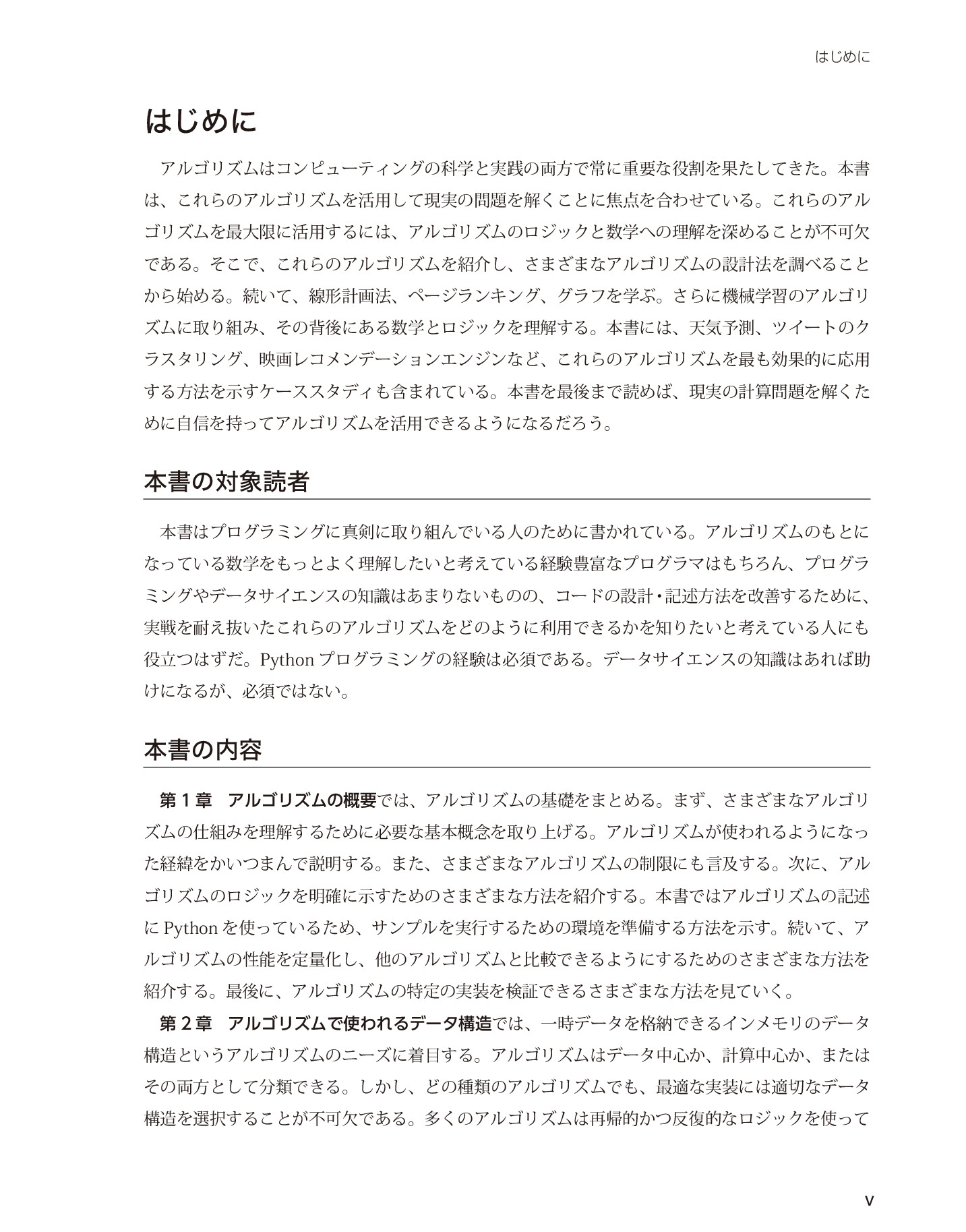 はじめに

はじめに

アルゴリズムはコンピューティングの科学と実践の両方で常に重要な役割を果たしてきた。本書は、これらのアルゴリズムを活用して現実の問題を解くことに焦点を合わせている。これらのアルゴリズムを最大限に活用するには、アルゴリズムのロジックと数学への理解を深めることが不可欠である。そこで、これらのアルゴリズムを紹介し、さまざまなアルゴリズムの設計法を調べることから始める。続いて、線形計画法、ページランキング、グラフを学ぶ。さらに機械学習のアルゴリズムに取り組み、その背後にある数学とロジックを理解する。本書には、天気予測、ツイートのクラスタリング、映画レコメンデーションエンジンなど、これらのアルゴリズムを最も効果的に応用する方法を示すケーススタディも含まれている。本書を最後まで読めば、現実の計算問題を解くために自信を持ってアルゴリズムを活用できるようになるだろう。

本書の対象読者

本書はプログラミングに真剣に取り組んでいる人のために書かれている。アルゴリズムのもとになっている数学をもっとよく理解したいと考えている経験豊富なプログラマはもちろん、プログラミングやデータサイエンスの知識はあまりないものの、コードの設計・記述方法を改善するために、実戦を耐え抜いたこれらのアルゴリズムをどのように利用できるかを知りたいと考えている人にも役立つはずだ。Pythonプログラミングの経験は必須である。データサイエンスの知識はあれば助けになるが、必須ではない。

本書の内容

第1章　アルゴリズムの概要では、アルゴリズムの基礎をまとめる。まず、さまざまなアルゴリズムの仕組みを理解するために必要な基本概念を取り上げる。アルゴリズムが使われるようになった経緯をかいつまんで説明する。また、さまざまなアルゴリズムの制限にも言及する。次に、アルゴリズムのロジックを明確に示すためのさまざまな方法を紹介する。本書ではアルゴリズムの記述にPythonを使っているため、サンプルを実行するための環境を準備する方法を示す。続いて、アルゴリズムの性能を定量化し、他のアルゴリズムと比較できるようにするためのさまざまな方法を紹介する。最後に、アルゴリズムの特定の実装を検証できるさまざまな方法を見ていく。

第2章　アルゴリズムで使われるデータ構造では、一時データを格納できるインメモリのデータ構造というアルゴリズムのニーズに着目する。アルゴリズムはデータ中心か、計算中心か、またはその両方として分類できる。しかし、どの種類のアルゴリズムでも、最適な実装には適切なデータ構造を選択することが不可欠である。多くのアルゴリズムは再帰的かつ反復的なロジックを使って

v